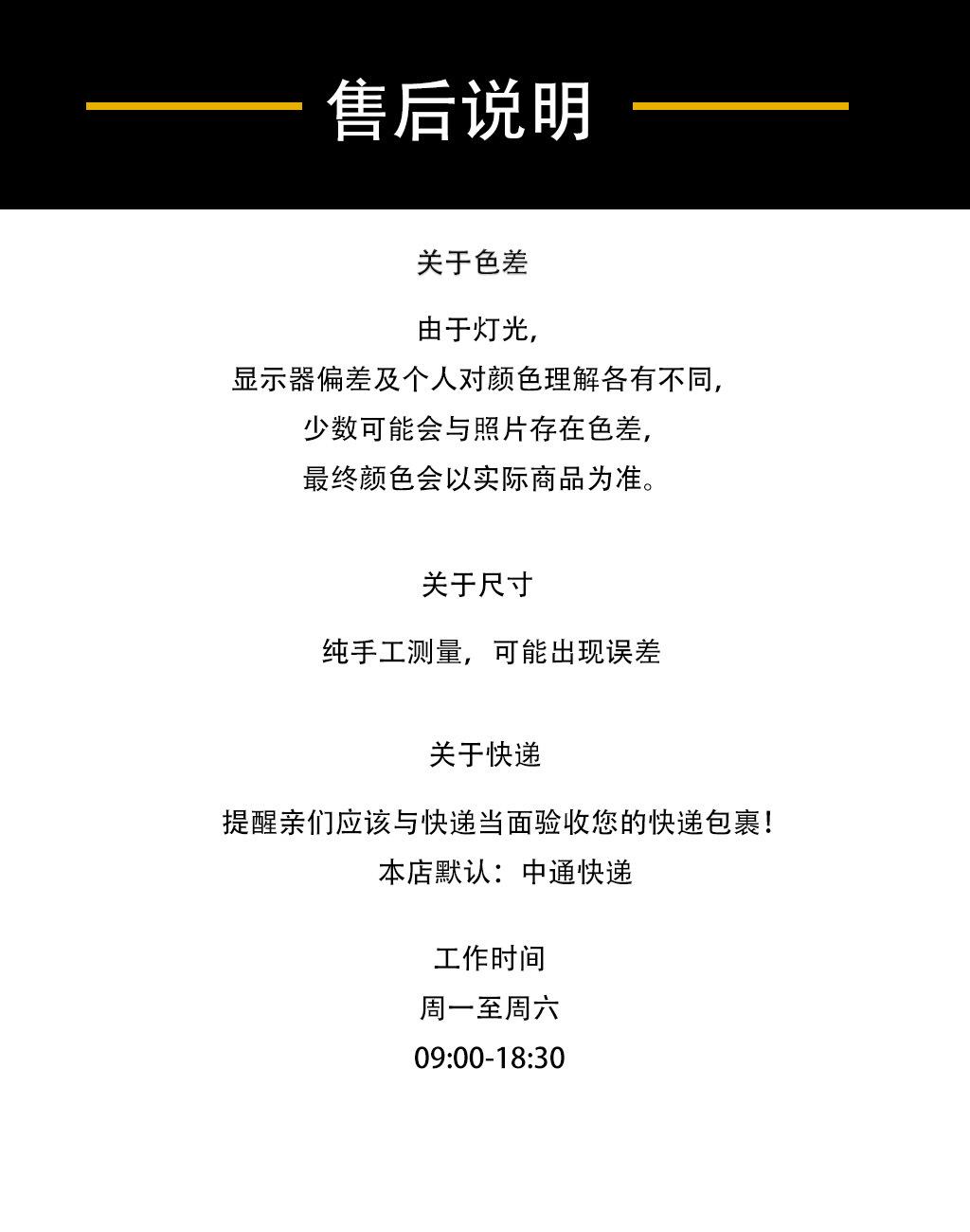 售后说明

关于色差

由于灯光，
显示器偏差及个人对颜色理解各有不同，
少数可能会与照片存在色差，
最终颜色会以实际商品为准。

关于尺寸

纯手工测量，可能出现误差

关于快递

提醒亲们应该与快递当面验收您的快递包裹！
本店默认：中通快递

工作时间
周一至周六
09:00-18:30